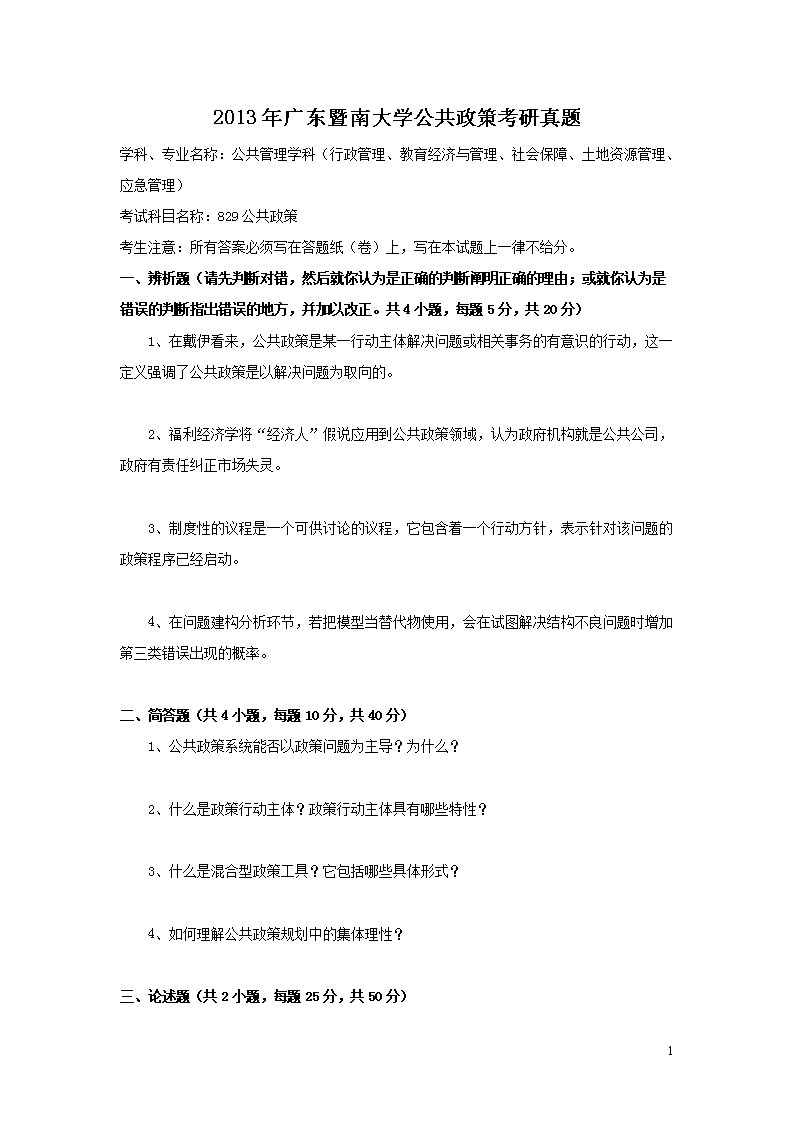 2013年广东暨南大学公共政策考研真题

学科、专业名称：公共管理学科（行政管理、教育经济与管理、社会保障、土地资源管理、应急管理）

考试科目名称：829公共政策

考生注意：所有答案必须写在答题纸（卷）上，写在本试题上一律不给分。

一、辨析题（请先判断对错，然后就你认为是正确的判断阐明正确的理由；或就你认为是错误的判断指出错误的地方，并加以改正。共4小题，每题5分，共20分）

1、在戴伊看来，公共政策是某一行动主体解决问题或相关事务的有意识的行动，这一定义强调了公共政策是以解决问题为取向的。

2、福利经济学将“经济人”假说应用到公共政策领域，认为政府机构就是公共公司，政府有责任纠正市场失灵。

3、制度性的议程是一个可供讨论的议程，它包含着一个行动方针，表示针对该问题的政策程序已经启动。

4、在问题建构分析环节，若把模型当替代物使用，会在试图解决结构不良问题时增加第三类错误出现的概率。

二、简答题（共4小题，每题10分，共40分）

1、公共政策系统能否以政策问题为主导？为什么？

2、什么是政策行动主体？政策行动主体具有哪些特性？

3、什么是混合型政策工具？它包括哪些具体形式？

4、如何理解公共政策规划中的集体理性？

三、论述题（共2小题，每题25分，共50分）

1